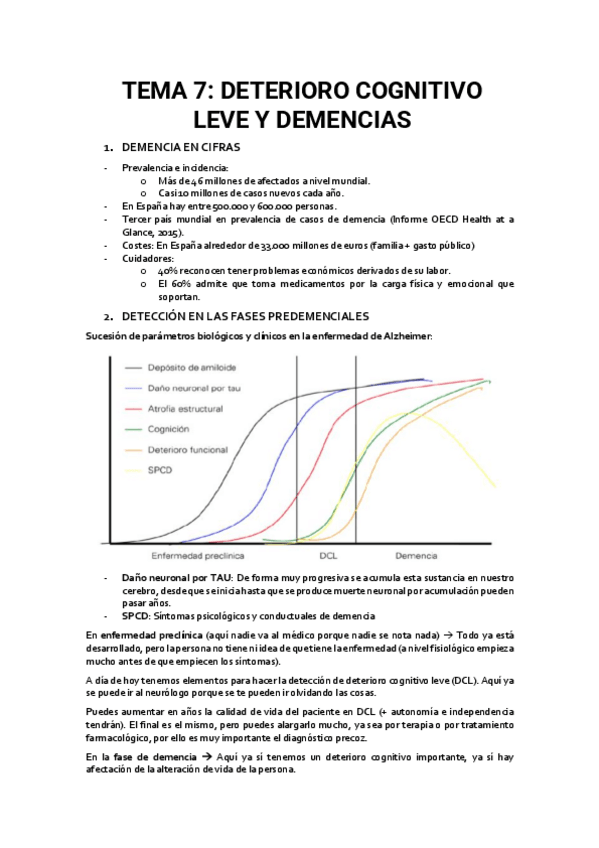 TEMA 7: DETERIORO COGNITIVO LEVE Y DEMENCIAS

1. DEMENCIA EN CIFRAS

- Prevalencia e incidencia:
  o Más de 46 millones de afectados a nivel mundial.
  o Casi 10 millones de casos nuevos cada año.
- En España hay entre 500.000 y 600.000 personas.
- Tercer país mundial en prevalencia de casos de demencia (Informe OECD Health at a Glance, 2015).
- Costes: En España alrededor de 33.000 millones de euros (familia + gasto público)
- Cuidadores:
  o 40% reconocen tener problemas económicos derivados de su labor.
  o El 60% admite que toma medicamentos por la carga física y emocional que soportan.

2. DETECCIÓN EN LAS FASES PREDEMENCIALES

Sucesión de parámetros biológicos y clínicos en la enfermedad de Alzheimer:

Depósito de amiloide
Daño neuronal por tau
Atrofia estructural
Cognición
Deterioro funcional
SPCD

Enfermedad preclínica
DCL
Demencia

- Daño neuronal por TAU: De forma muy progresiva se acumula esta sustancia en nuestro cerebro, desde que se inicia hasta que se produce muerte neuronal por acumulación pueden pasar años.
- SPCD: Síntomas psicológicos y conductuales de demencia

En enfermedad preclínica (aquí nadie va al médico porque nadie se nota nada) → Todo ya está desarrollado, pero la persona no tiene ni idea de que tiene la enfermedad (a nivel fisiológico empieza mucho antes de que empiecen los síntomas).

A día de hoy tenemos elementos para hacer la detección de deterioro cognitivo leve (DCL). Aquí ya se puede ir al neurólogo porque se te pueden ir olvidando las cosas.

Puedes aumentar en años la calidad de vida del paciente en DCL (+ autonomía e independencia tendrán). El final es el mismo, pero puedes alargarlo mucho, ya sea por terapia o por tratamiento farmacológico, por ello es muy importante el diagnóstico precoz.

En la fase de demencia → Aquí ya sí tenemos un deterioro cognitivo importante, ya sí hay afectación de la alteración de vida de la persona.